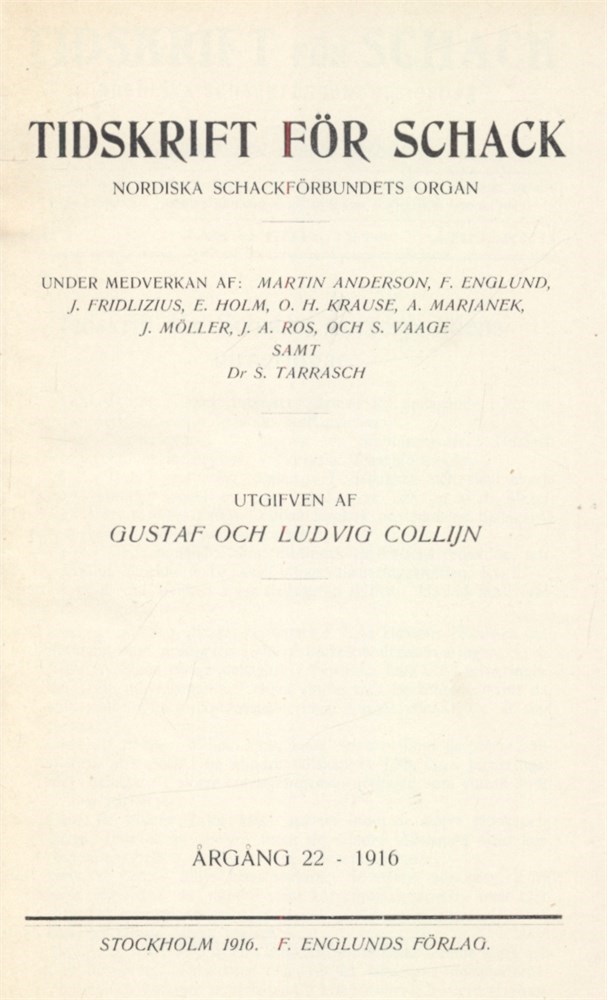 TIDSKRIFT FÖR SCHACK

NORDISKA SCHACKFÖRBUNDETS ORGAN

UNDER MEDVERKAN AF: MARTIN ANDERSON, F. ENGLUND, J. FRIDLIZIUS, E. HOLM, O. H. KRAUSE, A. MARJANEK, J. MÖLLER, J. A. ROS, OCH S. VAAGE
SAMT
Dr S. TARRASCH

UTGIFVEN AF
GUSTAF OCH LUDVIG COLLIJN

ÅRGÅNG 22 - 1916

STOCKHOLM 1916. F. ENGLUNDS FÖRLAG.